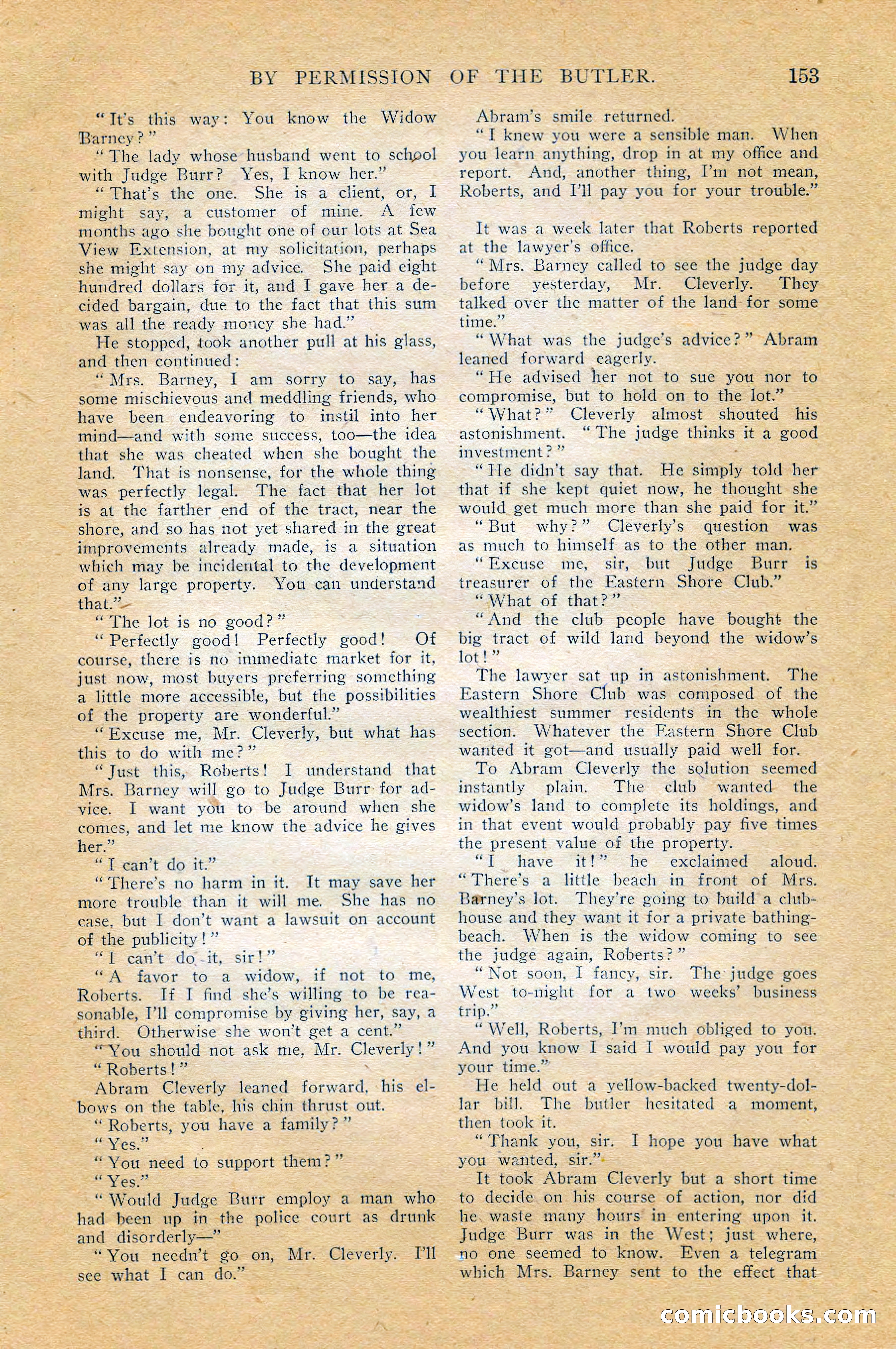 BY PERMISSION OF THE BUTLER. 153

"It's this way: You know the Widow Barney?"

"The lady whose husband went to school with Judge Burr? Yes, I know her."

"That's the one. She is a client, or, I might say, a customer of mine. A few months ago she bought one of our lots at Sea View Extension, at my solicitation, perhaps she might say on my advice. She paid eight hundred dollars for it, and I gave her a decided bargain, due to the fact that this sum was all the ready money she had."

He stopped, took another pull at his glass, and then continued:

"Mrs. Barney, I am sorry to say, has some mischievous and meddling friends, who have been endeavoring to instil into her mind—and with some success, too—the idea that she was cheated when she bought the land. That is nonsense, for the whole thing was perfectly legal. The fact that her lot is at the farther end of the tract, near the shore, and so has not yet shared in the great improvements already made, is a situation which may be incidental to the development of any large property. You can understand that."

"The lot is no good?"

"Perfectly good! Perfectly good! Of course, there is no immediate market for it, just now, most buyers preferring something a little more accessible, but the possibilities of the property are wonderful."

"Excuse me, Mr. Cleverly, but what has this to do with me?"

"Just this, Roberts! I understand that Mrs. Barney will go to Judge Burr for advice. I want you to be around when she comes, and let me know the advice he gives her."

"I can't do it."

"There's no harm in it. It may save her more trouble than it will me. She has no case, but I don't want a lawsuit on account of the publicity!"

"I can't do it, sir!"

"A favor to a widow, if not to me, Roberts. If I find she's willing to be reasonable, I'll compromise by giving her, say, a third. Otherwise she won't get a cent."

"You should not ask me, Mr. Cleverly!"

"Roberts!"

Abram Cleverly leaned forward, his elbows on the table, his chin thrust out.

"Roberts, you have a family?"

"Yes."

"You need to support them?"

"Yes."

"Would Judge Burr employ a man who had been up in the police court as drunk and disorderly—"

"You needn't go on, Mr. Cleverly. I'll see what I can do."

Abram's smile returned.

"I knew you were a sensible man. When you learn anything, drop in at my office and report. And, another thing, I'm not mean, Roberts, and I'll pay you for your trouble."

It was a week later that Roberts reported at the lawyer's office.

"Mrs. Barney called to see the judge day before yesterday, Mr. Cleverly. They talked over the matter of the land for some time."

"What was the judge's advice?" Abram leaned forward eagerly.

"He advised her not to sue you nor to compromise, but to hold on to the lot."

"What?" Cleverly almost shouted his astonishment. "The judge thinks it a good investment?"

"He didn't say that. He simply told her that if she kept quiet now, he thought she would get much more than she paid for it."

"But why?" Cleverly's question was as much to himself as to the other man.

"Excuse me, sir, but Judge Burr is treasurer of the Eastern Shore Club."

"What of that?"

"And the club people have bought the big tract of wild land beyond the widow's lot!"

The lawyer sat up in astonishment. The Eastern Shore Club was composed of the wealthiest summer residents in the whole section. Whatever the Eastern Shore Club wanted it got—and usually paid well for.

To Abram Cleverly the solution seemed instantly plain. The club wanted the widow's land to complete its holdings, and in that event would probably pay five times the present value of the property.

"I have it!" he exclaimed aloud. "There's a little beach in front of Mrs. Barney's lot. They're going to build a clubhouse and they want it for a private bathing-beach. When is the widow coming to see the judge again, Roberts?"

"Not soon, I fancy, sir. The judge goes West to-night for a two weeks' business trip."

"Well, Roberts, I'm much obliged to you. And you know I said I would pay you for your time."

He held out a yellow-backed twenty-dollar bill. The butler hesitated a moment, then took it.

"Thank you, sir. I hope you have what you wanted, sir."

It took Abram Cleverly but a short time to decide on his course of action, nor did he waste many hours in entering upon it. Judge Burr was in the West; just where, no one seemed to know. Even a telegram which Mrs. Barney sent to the effect that

comicbooks.com